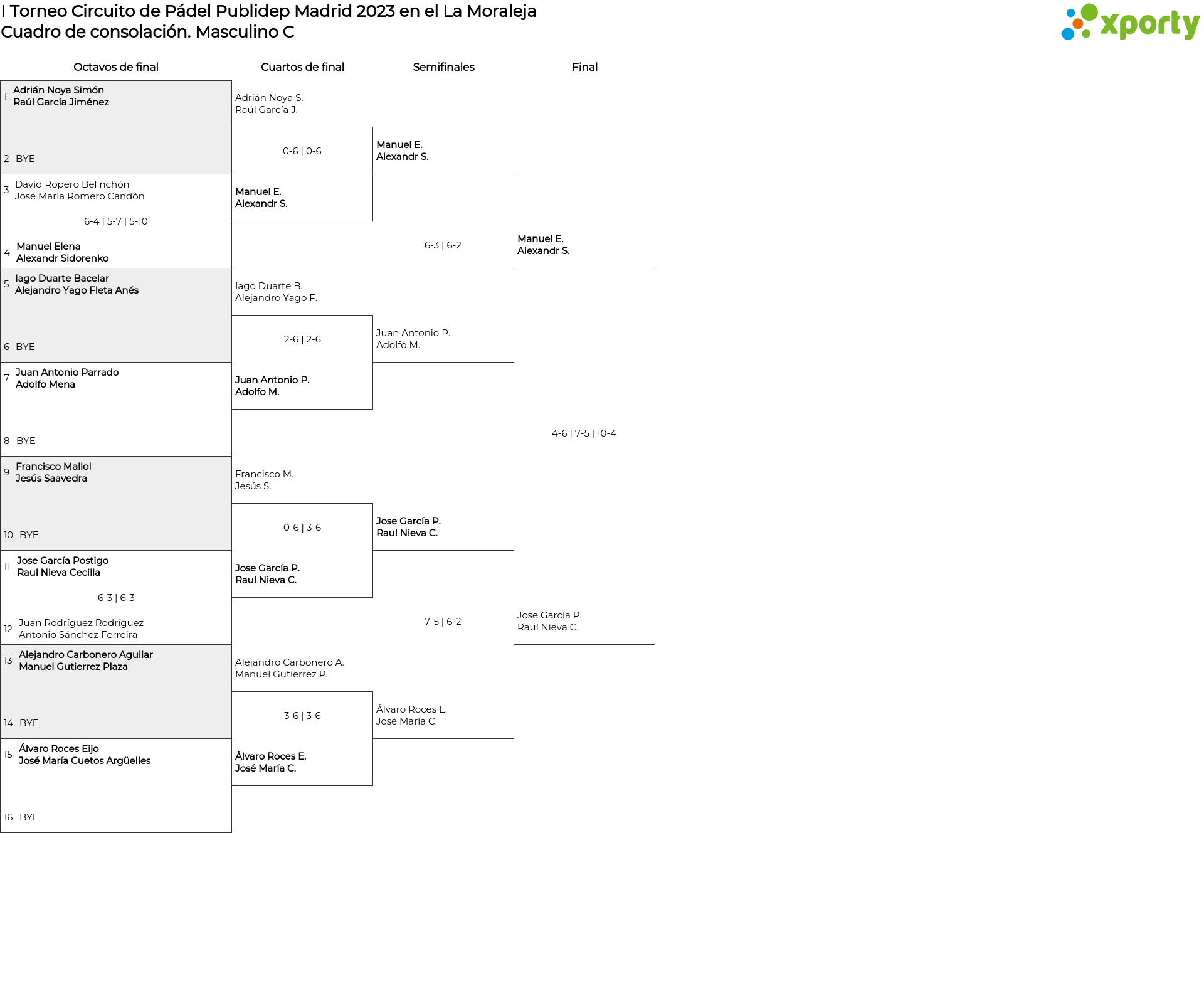 I Torneo Circuito de Pádel Publidep Madrid 2023 en el La Moraleja
Cuadro de consolación. Masculino C

xporty

Octavos de final

1 Adrián Noya Simón
Raúl García Jiménez

2 BYE

3 David Ropero Belinchón
José María Romero Candón

6-4 | 5-7 | 5-10

4 Manuel Elena
Alexandr Sidorenko

5 Iago Duarte Bacelar
Alejandro Yago Fleta Anés

6 BYE

7 Juan Antonio Parrado
Adolfo Mena

8 BYE

9 Francisco Mallol
Jesús Saavedra

10 BYE

11 Jose García Postigo
Raul Nieva Cecilla

6-3 | 6-3

12 Juan Rodríguez Rodríguez
Antonio Sánchez Ferreira

13 Alejandro Carbonero Aguilar
Manuel Gutierrez Plaza

14 BYE

15 Álvaro Roces Eijo
José María Cuetos Argüelles

16 BYE

Cuartos de final

Adrián Noya S.
Raúl García J.

0-6 | 0-6

Manuel E.
Alexandr S.

Iago Duarte B.
Alejandro Yago F.

2-6 | 2-6

Juan Antonio P.
Adolfo M.

Francisco M.
Jesús S.

0-6 | 3-6

Jose García P.
Raul Nieva C.

Alejandro Carbonero A.
Manuel Gutierrez P.

3-6 | 3-6

Álvaro Roces E.
José María C.

Semifinales

Manuel E.
Alexandr S.

6-3 | 6-2

Juan Antonio P.
Adolfo M.

Jose García P.
Raul Nieva C.

7-5 | 6-2

Álvaro Roces E.
José María C.

Final

Manuel E.
Alexandr S.

4-6 | 7-5 | 10-4

Jose García P.
Raul Nieva C.